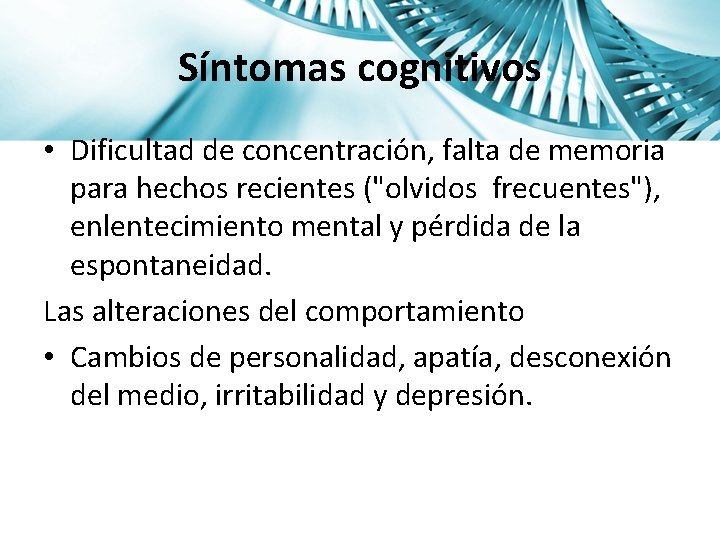 Síntomas cognitivos

• Dificultad de concentración, falta de memoria para hechos recientes ("olvidos frecuentes"), enlentecimiento mental y pérdida de la espontaneidad.

Las alteraciones del comportamiento

• Cambios de personalidad, apatía, desconexión del medio, irritabilidad y depresión.